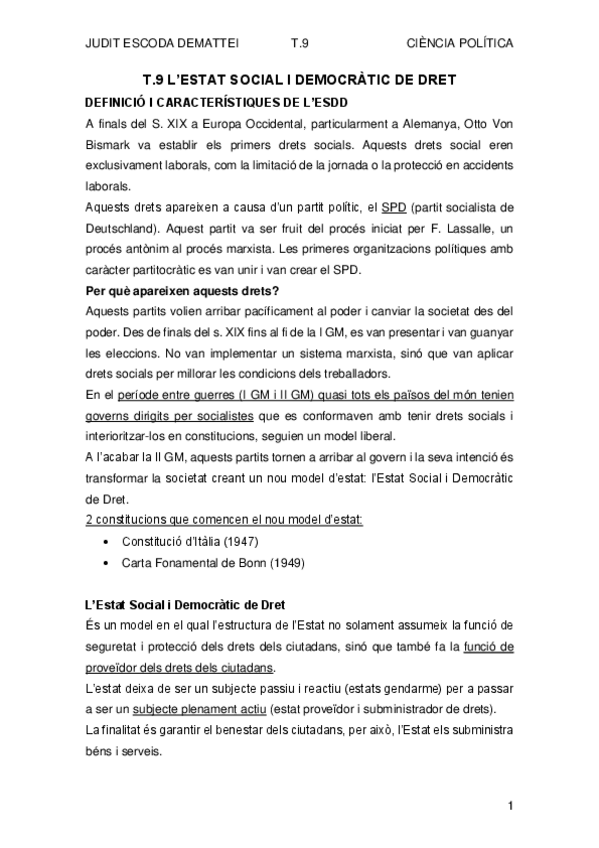 JUDIT ESCODA DEMATTEI T.9 CIÈNCIA POLÍTICA

T.9 L'ESTAT SOCIAL I DEMOCRÀTIC DE DRET

DEFINICIÓ I CARACTERÍSTIQUES DE L'ESDD

A finals del S. XIX a Europa Occidental, particularment a Alemanya, Otto Von Bismark va establir els primers drets socials. Aquests drets social eren exclusivament laborals, com la limitació de la jornada o la protecció en accidents laborals.

Aquests drets apareixen a causa d'un partit polític, el SPD (partit socialista de Deutschland). Aquest partit va ser fruit del procés iniciat per F. Lassalle, un procés antònim al procés marxista. Les primeres organitzacions polítiques amb caràcter partitocràtic es van unir i van crear el SPD.

Per què apareixen aquests drets?

Aquests partits volien arribar pacíficament al poder i canviar la societat des del poder. Des de finals del s. XIX fins al fi de la I GM, es van presentar i van guanyar les eleccions. No van implementar un sistema marxista, sinó que van aplicar drets socials per millorar les condicions dels treballadors.

En el període entre guerres (I GM i II GM) quasi tots els països del món tenien governs dirigits per socialistes que es conformaven amb tenir drets socials i interioritzar-los en constitucions, seguien un model liberal.

A l'acabar la II GM, aquests partits tornen a arribar al govern i la seva intenció és transformar la societat creant un nou model d'estat: l'Estat Social i Democràtic de Dret.

2 constitucions que comencen el nou model d'estat:

• Constitució d'Itàlia (1947)
• Carta Fonamental de Bonn (1949)

L'Estat Social i Democràtic de Dret

És un model en el qual l'estructura de l'Estat no solament assumeix la funció de seguretat i protecció dels drets dels ciutadans, sinó que també fa la funció de proveïdor dels drets dels ciutadans.

L'estat deixa de ser un subjecte passiu i reactiu (estats gendarme) per a passar a ser un subjecte plenament actiu (estat proveïdor i subministrador de drets).

La finalitat és garantir el benestar dels ciutadans, per això, l'Estat els subministra béns i serveis.

1